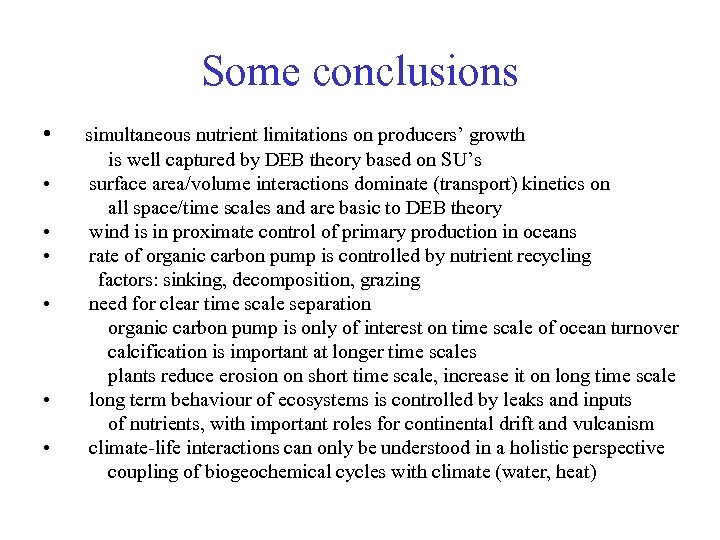 Some conclusions

• simultaneous nutrient limitations on producers' growth
is well captured by DEB theory based on SU's
• surface area/volume interactions dominate (transport) kinetics on
all space/time scales and are basic to DEB theory
• wind is in proximate control of primary production in oceans
• rate of organic carbon pump is controlled by nutrient recycling
factors: sinking, decomposition, grazing
• need for clear time scale separation
organic carbon pump is only of interest on time scale of ocean turnover
calcification is important at longer time scales
plants reduce erosion on short time scale, increase it on long time scale
• long term behaviour of ecosystems is controlled by leaks and inputs
of nutrients, with important roles for continental drift and vulcanism
• climate-life interactions can only be understood in a holistic perspective
coupling of biogeochemical cycles with climate (water, heat)